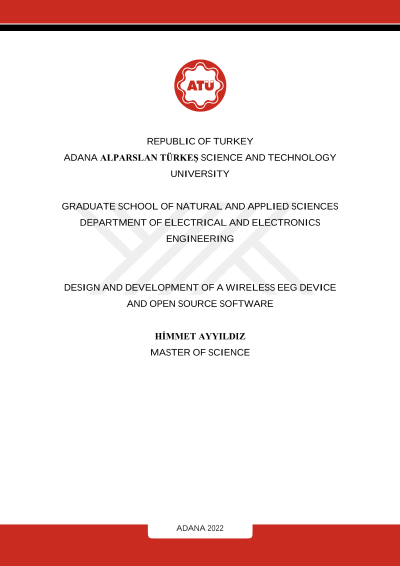 ATÜ

REPUBLIC OF TURKEY
ADANA ALPARSLAN TÜRKEŞ SCIENCE AND TECHNOLOGY UNIVERSITY

GRADUATE SCHOOL OF NATURAL AND APPLIED SCIENCES
DEPARTMENT OF ELECTRICAL AND ELECTRONICS ENGINEERING

DESIGN AND DEVELOPMENT OF A WIRELESS EEG DEVICE AND OPEN SOURCE SOFTWARE

HİMMET AYYILDIZ
MASTER OF SCIENCE

ADANA 2022